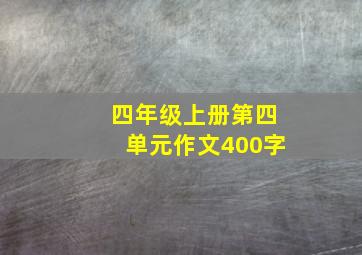 四年级上册第四单元作文400字